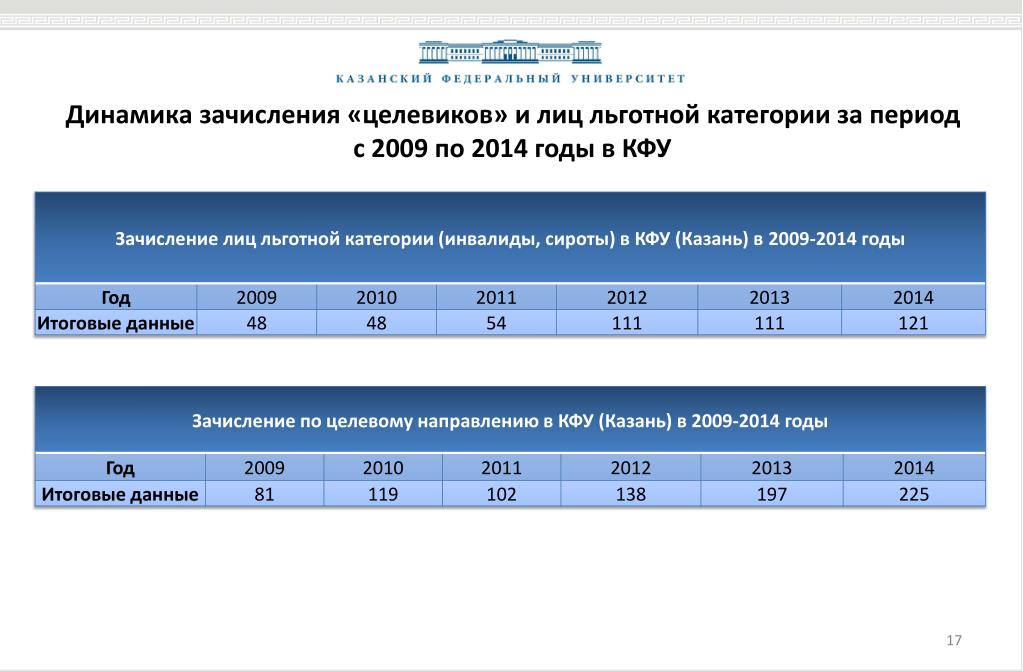 КАЗАНСКИЙ ФЕДЕРАЛЬНЫЙ УНИВЕРСИТЕТ

Динамика зачисления «целевиков» и лиц льготной категории за период с 2009 по 2014 годы в КФУ

Зачисление лиц льготной категории (инвалиды, сироты) в КФУ (Казань) в 2009-2014 годы

| Год | 2009 | 2010 | 2011 | 2012 | 2013 | 2014 |
|---|---|---|---|---|---|---|
| Итоговые данные | 48 | 48 | 54 | 111 | 111 | 121 |

Зачисление по целевому направлению в КФУ (Казань) в 2009-2014 годы

| Год | 2009 | 2010 | 2011 | 2012 | 2013 | 2014 |
|---|---|---|---|---|---|---|
| Итоговые данные | 81 | 119 | 102 | 138 | 197 | 225 |

17